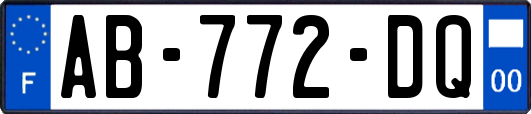 F
AB-772-DQ
00